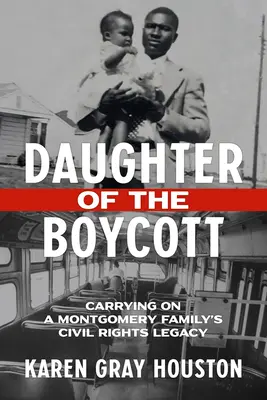 DAUGHTER
OF THE
BOYCOTT

CARRYING ON
A MONTGOMERY FAMILY'S
CIVIL RIGHTS LEGACY

KAREN GRAY HOUSTON